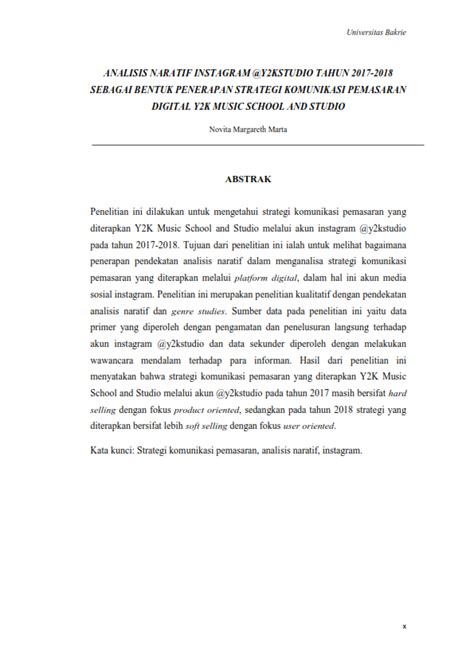 Universitas Bakrie

ANALISIS NARATIF INSTAGRAM @Y2KSTUDIO TAHUN 2017-2018 SEBAGAI BENTUK PENERAPAN STRATEGI KOMUNIKASI PEMASARAN DIGITAL Y2K MUSIC SCHOOL AND STUDIO

Novita Margareth Marta

ABSTRAK

Penelitian ini dilakukan untuk mengetahui strategi komunikasi pemasaran yang diterapkan Y2K Music School and Studio melalui akun instagram @y2kstudio pada tahun 2017-2018. Tujuan dari penelitian ini ialah untuk melihat bagaimana penerapan pendekatan analisis naratif dalam menganalisa strategi komunikasi pemasaran yang diterapkan melalui platform digital, dalam hal ini akun media sosial instagram. Penelitian ini merupakan penelitian kualitatif dengan pendekatan analisis naratif dan genre studies. Sumber data pada penelitian ini yaitu data primer yang diperoleh dengan pengamatan dan penelusuran langsung terhadap akun instagram @y2kstudio dan data sekunder diperoleh dengan melakukan wawancara mendalam terhadap para informan. Hasil dari penelitian ini menyatakan bahwa strategi komunikasi pemasaran yang diterapkan Y2K Music School and Studio melalui akun @y2kstudio pada tahun 2017 masih bersifat hard selling dengan fokus product oriented, sedangkan pada tahun 2018 strategi yang diterapkan bersifat lebih soft selling dengan fokus user oriented.

Kata kunci: Strategi komunikasi pemasaran, analisis naratif, instagram.

x